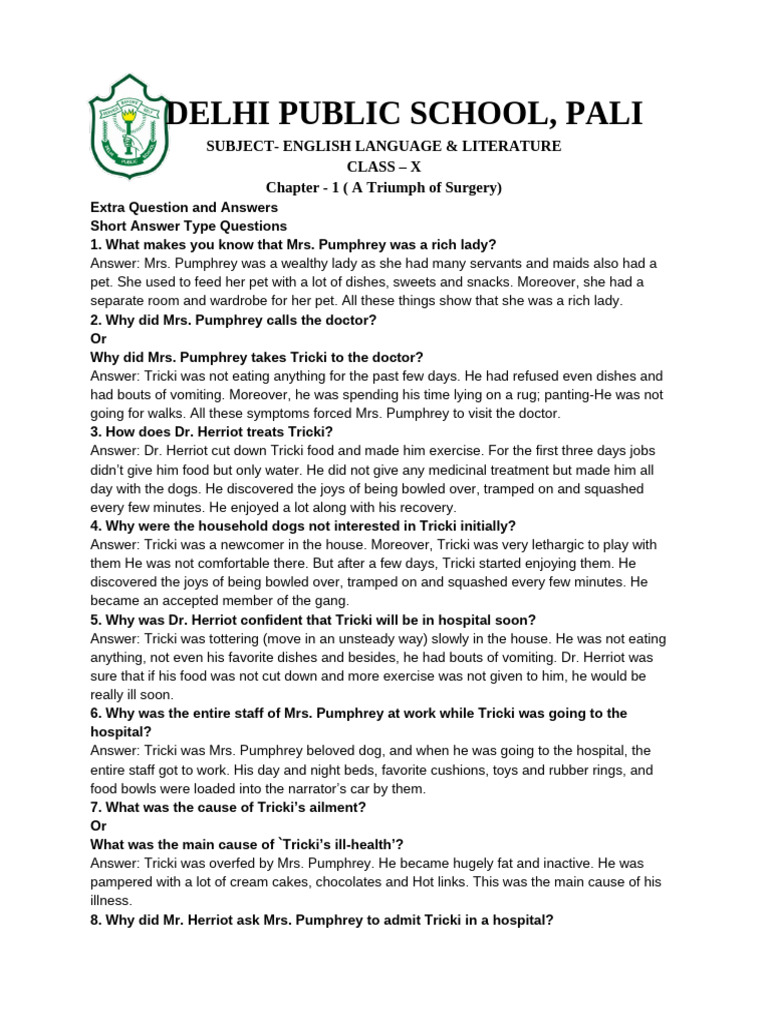 DELHI PUBLIC SCHOOL, PALI

SUBJECT- ENGLISH LANGUAGE & LITERATURE
CLASS – X
Chapter - 1 ( A Triumph of Surgery)

Extra Question and Answers
Short Answer Type Questions
1. What makes you know that Mrs. Pumphrey was a rich lady?
Answer: Mrs. Pumphrey was a wealthy lady as she had many servants and maids also had a pet. She used to feed her pet with a lot of dishes, sweets and snacks. Moreover, she had a separate room and wardrobe for her pet. All these things show that she was a rich lady.
2. Why did Mrs. Pumphrey calls the doctor?
Or
Why did Mrs. Pumphrey takes Tricki to the doctor?
Answer: Tricki was not eating anything for the past few days. He had refused even dishes and had bouts of vomiting. Moreover, he was spending his time lying on a rug; panting-He was not going for walks. All these symptoms forced Mrs. Pumphrey to visit the doctor.
3. How does Dr. Herriot treats Tricki?
Answer: Dr. Herriot cut down Tricki food and made him exercise. For the first three days jobs didn't give him food but only water. He did not give any medicinal treatment but made him all day with the dogs. He discovered the joys of being bowled over, tramped on and squashed every few minutes. He enjoyed a lot along with his recovery.
4. Why were the household dogs not interested in Tricki initially?
Answer: Tricki was a newcomer in the house. Moreover, Tricki was very lethargic to play with them He was not comfortable there. But after a few days, Tricki started enjoying them. He discovered the joys of being bowled over, tramped on and squashed every few minutes. He became an accepted member of the gang.
5. Why was Dr. Herriot confident that Tricki will be in hospital soon?
Answer: Tricki was tottering (move in an unsteady way) slowly in the house. He was not eating anything, not even his favorite dishes and besides, he had bouts of vomiting. Dr. Herriot was sure that if his food was not cut down and more exercise was not given to him, he would be really ill soon.
6. Why was the entire staff of Mrs. Pumphrey at work while Tricki was going to the hospital?
Answer: Tricki was Mrs. Pumphrey beloved dog, and when he was going to the hospital, the entire staff got to work. His day and night beds, favorite cushions, toys and rubber rings, and food bowls were loaded into the narrator's car by them.
7. What was the cause of Tricki's ailment?
Or
What was the main cause of `Tricki's ill-health'?
Answer: Tricki was overfed by Mrs. Pumphrey. He became hugely fat and inactive. He was pampered with a lot of cream cakes, chocolates and Hot links. This was the main cause of his illness.
8. Why did Mr. Herriot ask Mrs. Pumphrey to admit Tricki in a hospital?